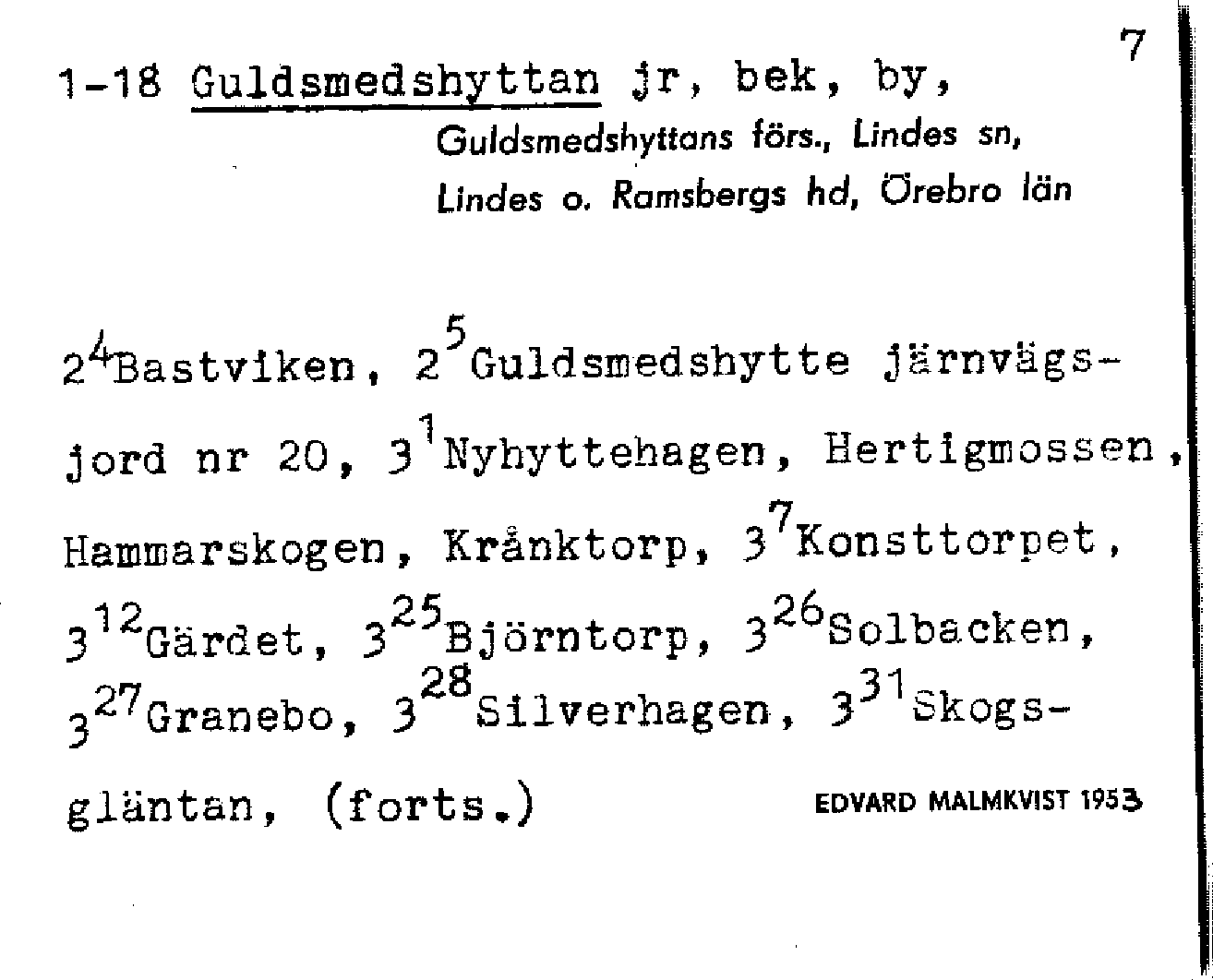 7

1-18 Guldsmedshyttan jr, bek, by,
Guldsmedshyttans förs., Lindes sn,
Lindes o. Ramsbergs hd, Örebro län

$2^4$Bastviken, $2^5$Guldsmedshytte järnvägsjord nr 20, $3^1$Nyhyttehagen, Hertigmossen, Hammarskogen, Krånktorp, $3^7$Konsttorpet, $3^{12}$Gärdet, $3^{25}$Björntorp, $3^{26}$Solbacken, $3^{27}$Granebo, $3^{28}$Silverhagen, $3^{31}$Skogsgläntan, (forts.)

EDVARD MALMKVIST 1953